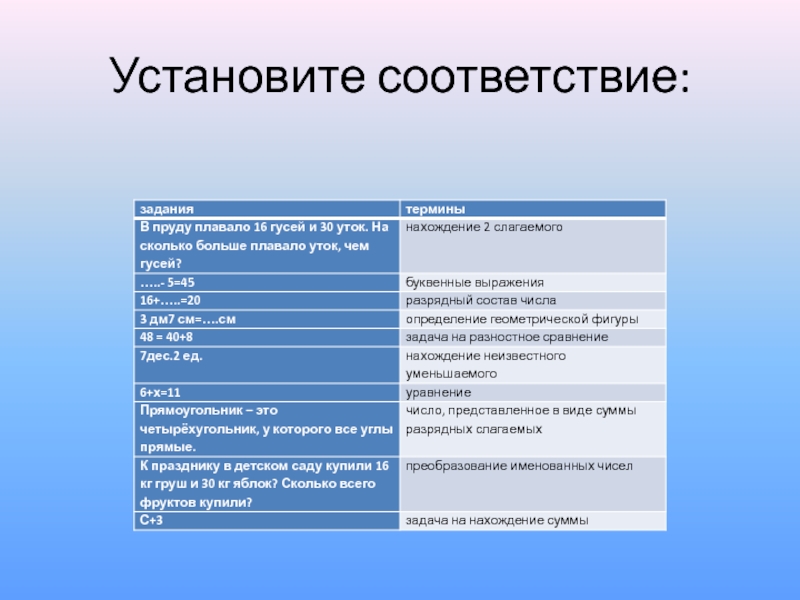 Установите соответствие:

| задания | термины |
|---|---|
| В пруду плавало 16 гусей и 30 уток. На сколько больше плавало уток, чем гусей? | нахождение 2 слагаемого |
| …..- 5=45 | буквенные выражения |
| 16+…..=20 | разрядный состав числа |
| 3 дм7 см=….см | определение геометрической фигуры |
| 48 = 40+8 | задача на разностное сравнение |
| 7дес.2 ед. | нахождение неизвестного уменьшаемого |
| 6+х=11 | уравнение |
| Прямоугольник – это четырёхугольник, у которого все углы прямые. | число, представленное в виде суммы разрядных слагаемых |
| К празднику в детском саду купили 16 кг груш и 30 кг яблок? Сколько всего фруктов купили? | преобразование именованных чисел |
| С+3 | задача на нахождение суммы |